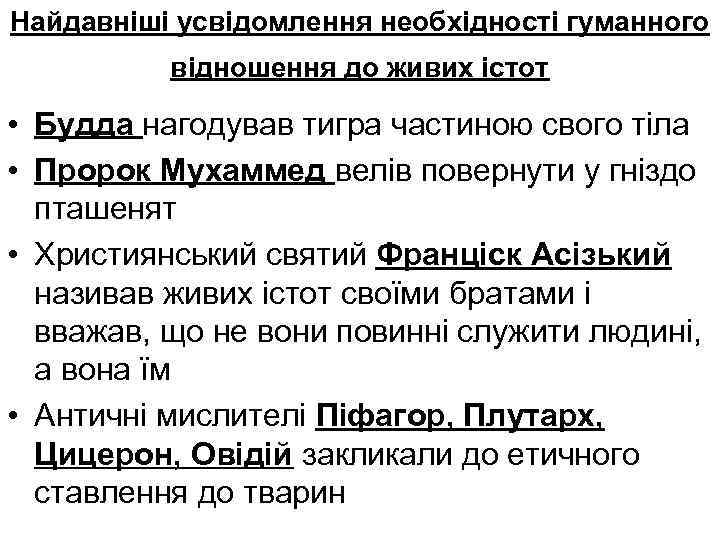 Найдавніші усвідомлення необхідності гуманного відношення до живих істот

• Будда нагодував тигра частиною свого тіла
• Пророк Мухаммед велів повернути у гніздо пташенят
• Християнський святий Франціск Асізький називав живих істот своїми братами і вважав, що не вони повинні служити людині, а вона їм
• Античні мислителі Піфагор, Плутарх, Цицерон, Овідій закликали до етичного ставлення до тварин